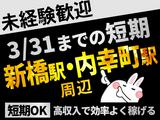 未経験歓迎

3/31までの短期

新橋駅・内幸町駅
周辺

短期OK 高収入で効率よく稼げる